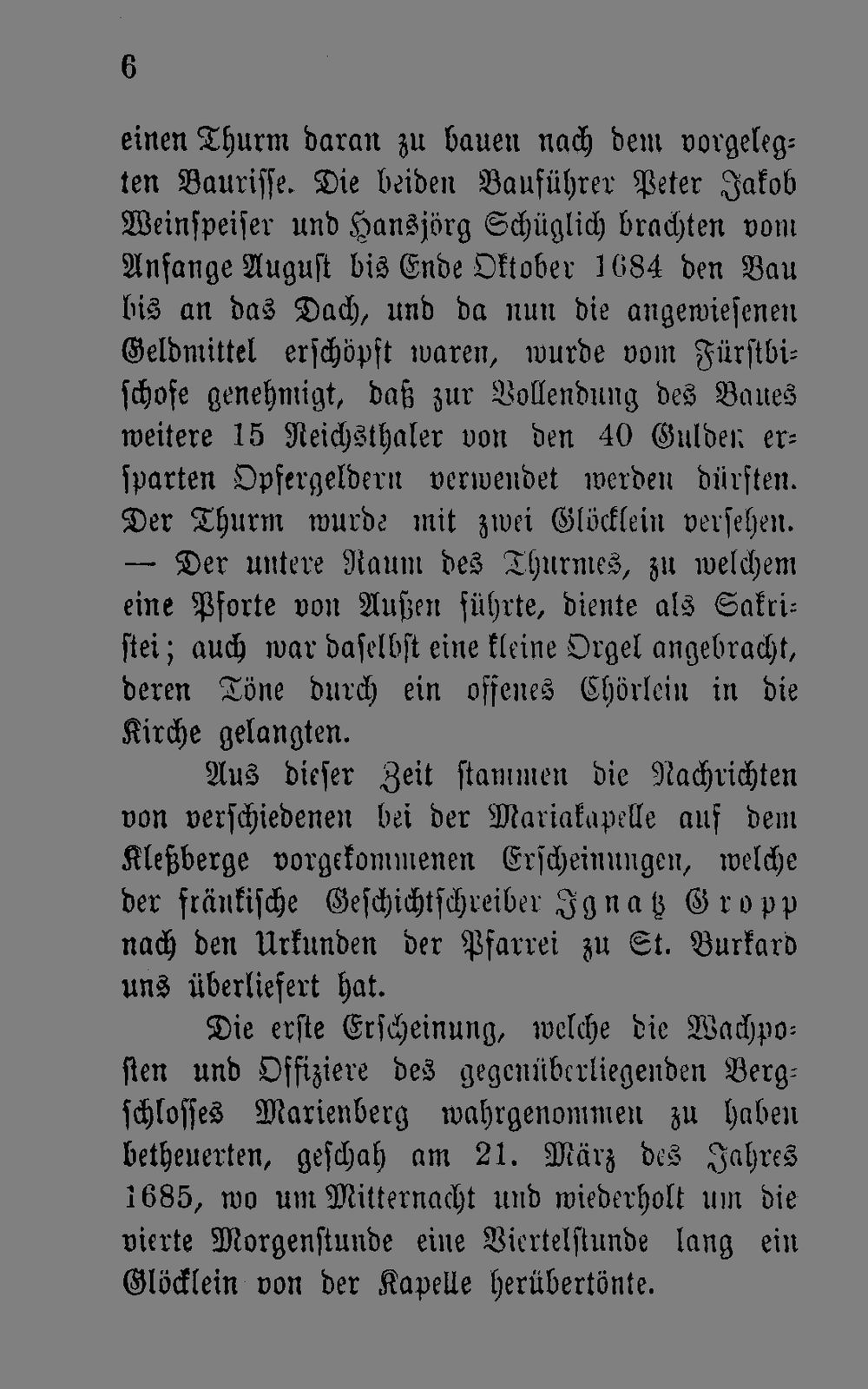 6

einen Thurm daran zu bauen nach dem vorgelegten Baurisse. Die beiden Bauführer Peter Jakob Weinspeiser und Hansjörg Schüglich brachten vom Anfange August bis Ende Oktober 1684 den Bau bis an das Dach, und da nun die angewiesenen Geldmittel erschöpft waren, wurde vom Fürstbischofe genehmigt, daß zur Vollendung des Baues weitere 15 Reichsthaler von den 40 Gulden ersparten Opfergeldern verwendet werden dürften. Der Thurm wurde mit zwei Glöcklein versehen. — Der untere Raum des Thurmes, zu welchem eine Pforte von Außen führte, diente als Sakristei; auch war daselbst eine kleine Orgel angebracht, deren Töne durch ein offenes Chörlein in die Kirche gelangten.

Aus dieser Zeit stammen die Nachrichten von verschiedenen bei der Mariakapelle auf dem Kleßberge vorgekommenen Erscheinungen, welche der fränkische Geschichtschreiber Ignatz Gropp nach den Urkunden der Pfarrei zu St. Burkard uns überliefert hat.

Die erste Erscheinung, welche die Wachposten und Offiziere des gegenüberliegenden Bergschlosses Marienberg wahrgenommen zu haben betheuerten, geschah am 21. März des Jahres 1685, wo um Mitternacht und wiederholt um die vierte Morgenstunde eine Viertelstunde lang ein Glöcklein von der Kapelle herübertönte.